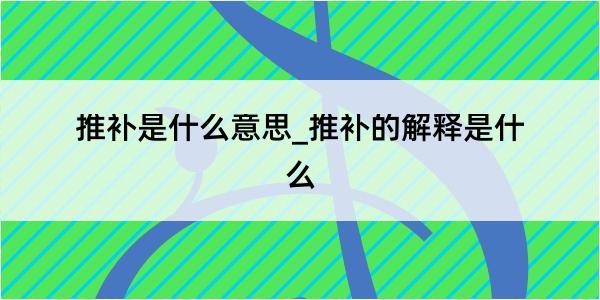 推补是什么意思_推补的解释是什么